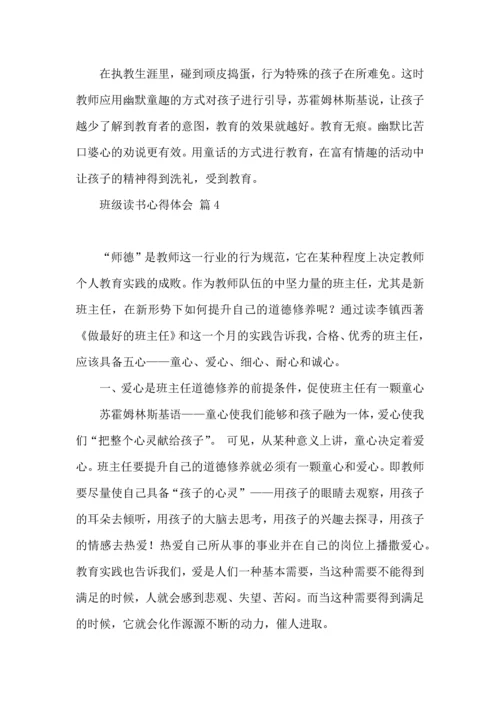 在执教生涯里，碰到顽皮捣蛋，行为特殊的孩子在所难免。这时教师应用幽默童趣的方式对孩子进行引导，苏霍姆林斯基说，让孩子越少了解到教育者的意图，教育的效果就越好。教育无痕。幽默比苦口婆心的劝说更有效。用童话的方式进行教育，在富有情趣的活动中让孩子的精神得到洗礼，受到教育。

班级读书心得体会 篇4

“师德”是教师这一行业的行为规范，它在某种程度上决定教师个人教育实践的成败。作为教师队伍的中坚力量的班主任，尤其是新班主任，在新形势下如何提升自己的道德修养呢？通过读李镇西著《做最好的班主任》和这一个月的实践告诉我，合格、优秀的班主任，应该具备五心——童心、爱心、细心、耐心和诚心。

一、爱心是班主任道德修养的前提条件，促使班主任有一颗童心

苏霍姆林斯基语——童心使我们能够和孩子融为一体，爱心使我们“把整个心灵献给孩子”。 可见，从某种意义上讲，童心决定着爱心。班主任要提升自己的道德修养就必须有一颗童心和爱心。即教师要尽量使自己具备“孩子的心灵”——用孩子的眼睛去观察，用孩子的耳朵去倾听，用孩子的大脑去思考，用孩子的兴趣去探寻，用孩子的情感去热爱！热爱自己所从事的事业并在自己的岗位上播撒爱心。教育实践也告诉我们，爱是人们一种基本需要，当这种需要不能得到满足的时候，人就会感到悲观、失望、苦闷。而当这种需要得到满足的时候，它就会化作源源不断的动力，催人进取。